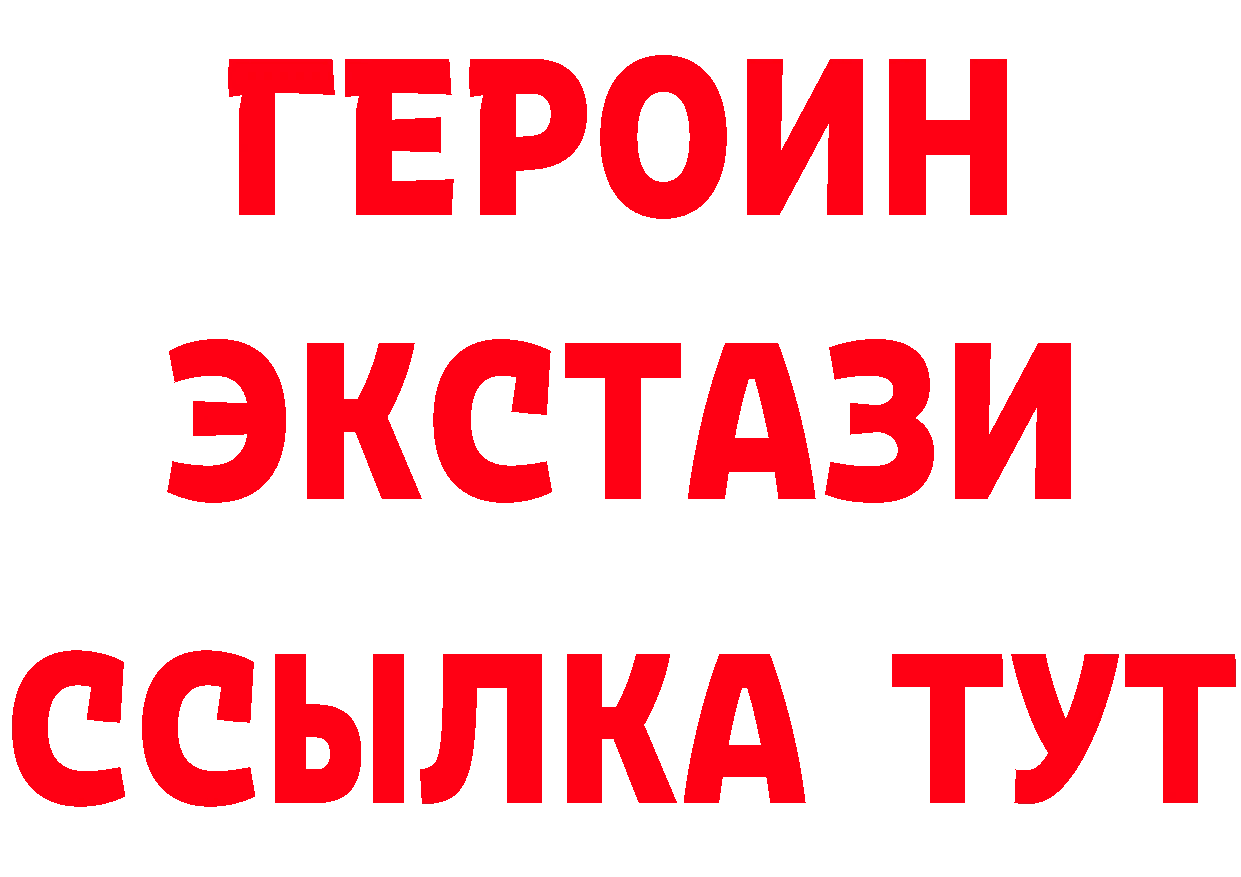 ГЕРОИН
ЭКСТАЗИ
ССЫЛКА ТУТ